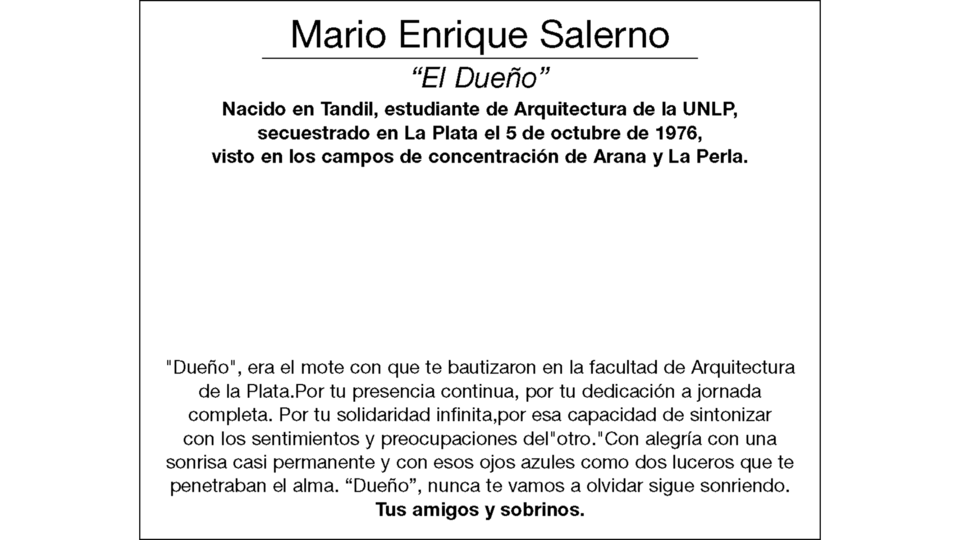 Mario Enrique Salerno

“El Dueño”

Nacido en Tandil, estudiante de Arquitectura de la UNLP, secuestrado en La Plata el 5 de octubre de 1976, visto en los campos de concentración de Arana y La Perla.

"Dueño", era el mote con que te bautizaron en la facultad de Arquitectura de la Plata.Por tu presencia continua, por tu dedicación a jornada completa. Por tu solidaridad infinita,por esa capacidad de sintonizar con los sentimientos y preocupaciones del"otro."Con alegría con una sonrisa casi permanente y con esos ojos azules como dos luceros que te penetraban el alma. “Dueño”, nunca te vamos a olvidar sigue sonriendo.
Tus amigos y sobrinos.